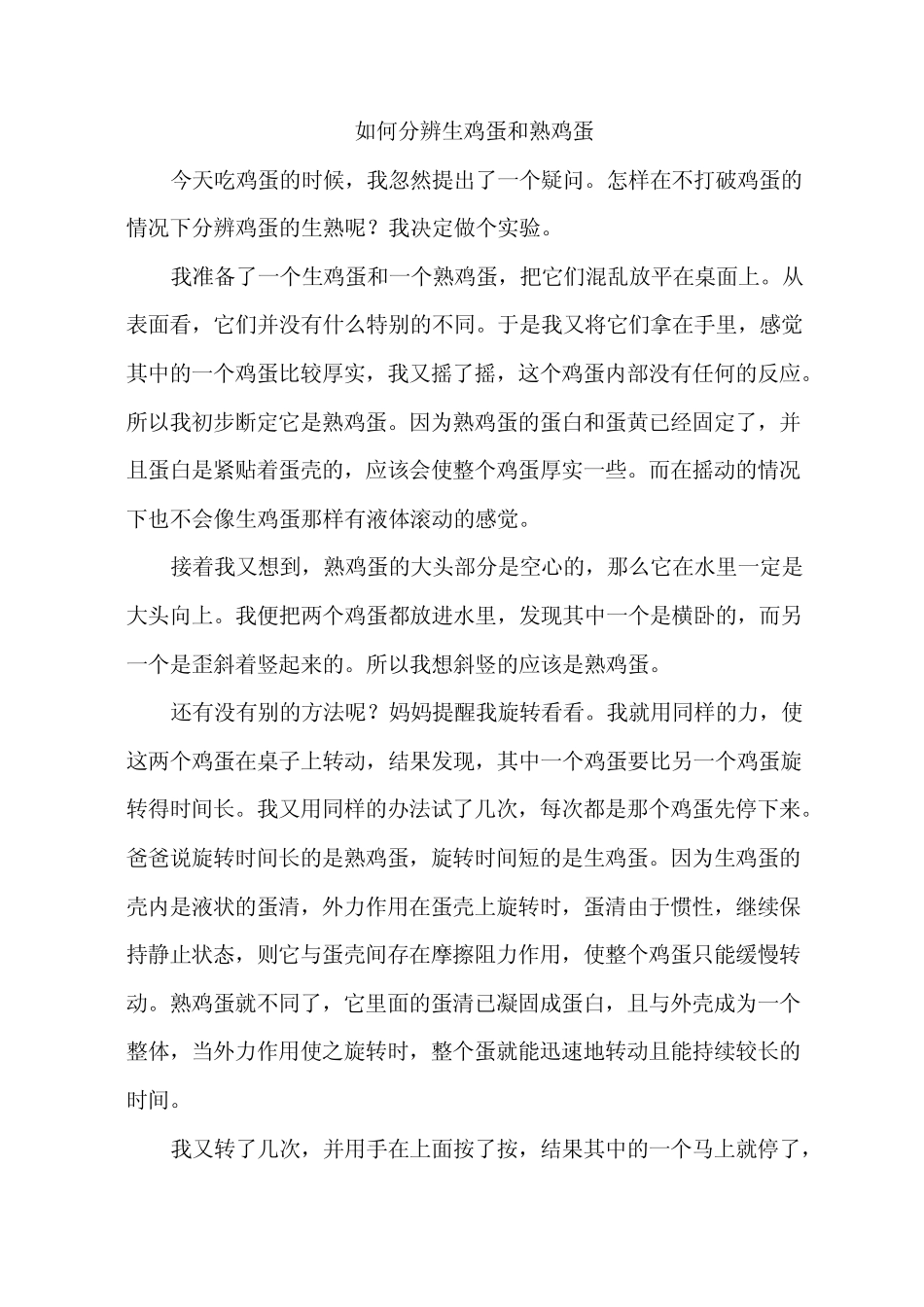 如何分辨生鸡蛋和熟鸡蛋

今天吃鸡蛋的时候，我忽然提出了一个疑问。怎样在不打破鸡蛋的情况下分辨鸡蛋的生熟呢？我决定做个实验。

我准备了一个生鸡蛋和一个熟鸡蛋，把它们混乱放平在桌面上。从表面看，它们并没有什么特别的不同。于是我又将它们拿在手里，感觉其中的一个鸡蛋比较厚实，我又摇了摇，这个鸡蛋内部没有任何的反应。所以我初步断定它是熟鸡蛋。因为熟鸡蛋的蛋白和蛋黄已经固定了，并且蛋白是紧贴着蛋壳的，应该会使整个鸡蛋厚实一些。而在摇动的情况下也不会像生鸡蛋那样有液体滚动的感觉。

接着我又想到，熟鸡蛋的大头部分是空心的，那么它在水里一定是大头向上。我便把两个鸡蛋都放进水里，发现其中一个是横卧的，而另一个是歪斜着竖起来的。所以我想斜竖的应该是熟鸡蛋。

还有没有别的方法呢？妈妈提醒我旋转看看。我就用同样的力，使这两个鸡蛋在桌子上转动，结果发现，其中一个鸡蛋要比另一个鸡蛋旋转得时间长。我又用同样的办法试了几次，每次都是那个鸡蛋先停下来。爸爸说旋转时间长的是熟鸡蛋，旋转时间短的是生鸡蛋。因为生鸡蛋的壳内是液状的蛋清，外力作用在蛋壳上旋转时，蛋清由于惯性，继续保持静止状态，则它与蛋壳间存在摩擦阻力作用，使整个鸡蛋只能缓慢转动。熟鸡蛋就不同了，它里面的蛋清已凝固成蛋白，且与外壳成为一个整体，当外力作用使之旋转时，整个蛋就能迅速地转动且能持续较长的时间。

我又转了几次，并用手在上面按了按，结果其中的一个马上就停了，